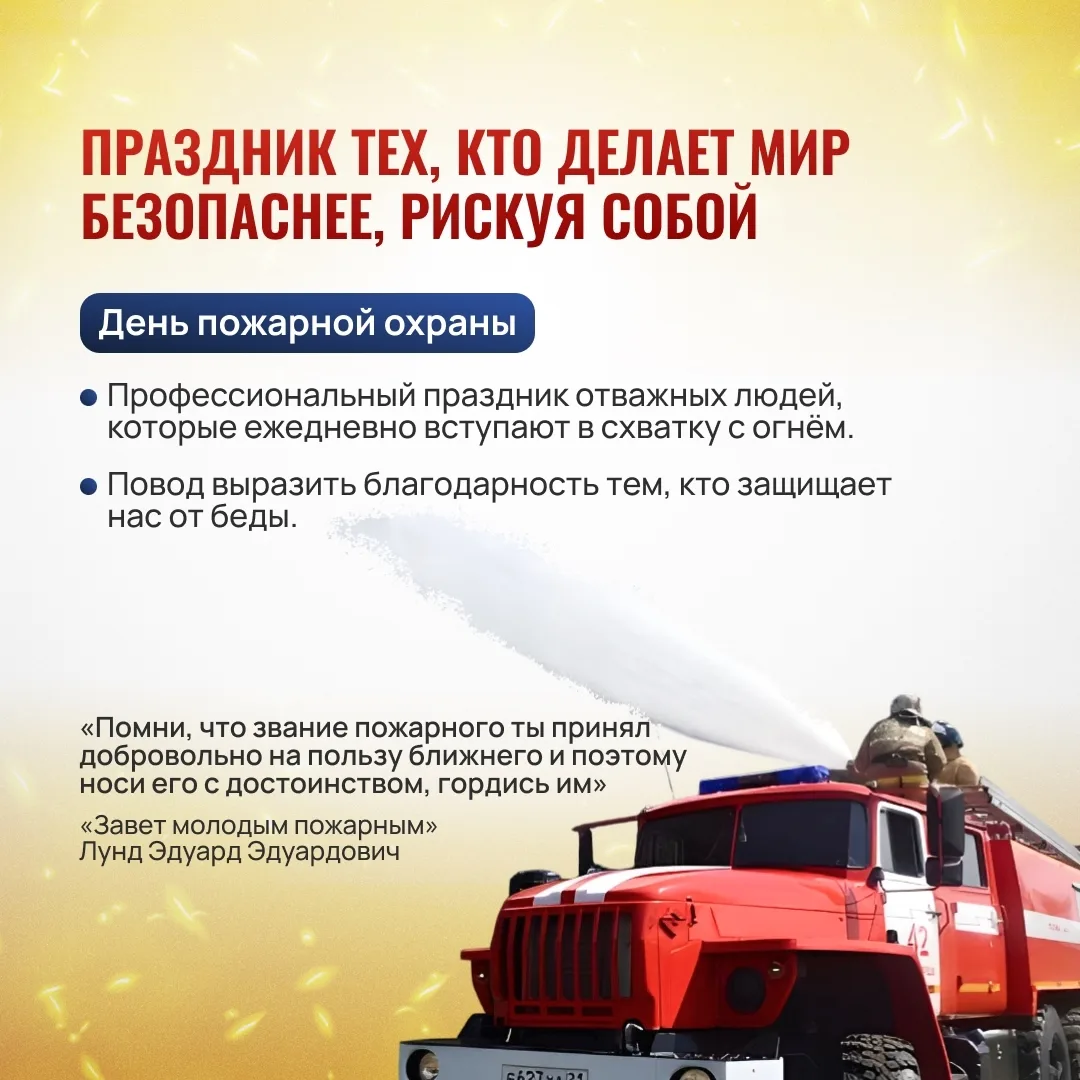 ПРАЗДНИК ТЕХ, КТО ДЕЛАЕТ МИР БЕЗОПАСНЕЕ, РИСКУЯ СОБОЙ

День пожарной охраны

• Профессиональный праздник отважных людей, которые ежедневно вступают в схватку с огнём.

• Повод выразить благодарность тем, кто защищает нас от беды.

«Помни, что звание пожарного ты принял добровольно на пользу ближнего и поэтому носи его с достоинством, гордись им»

«Завет молодым пожарным»
Лунд Эдуард Эдуардович